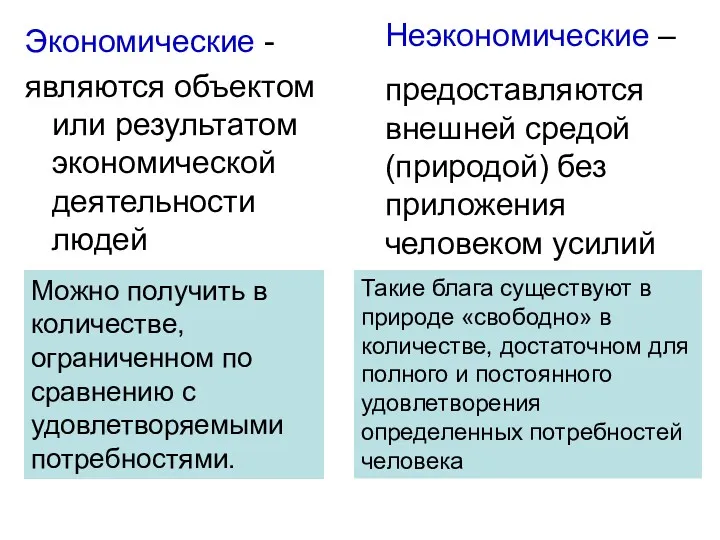 Экономические - являются объектом или результатом экономической деятельности людей

Можно получить в количестве, ограниченном по сравнению с удовлетворяемыми потребностями.

Неэкономические – предоставляются внешней средой (природой) без приложения человеком усилий

Такие блага существуют в природе «свободно» в количестве, достаточном для полного и постоянного удовлетворения определенных потребностей человека